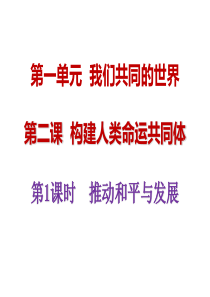 第一单元 我们共同的世界

第二课 构建人类命运共同体

第1课时 推动和平与发展